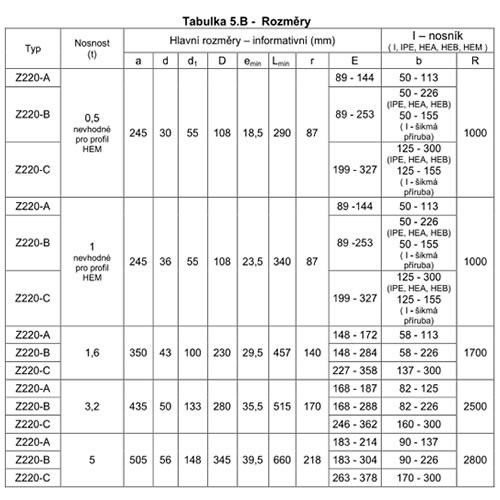 Tabulka 5.B - Rozměry

| Typ | Nosnost (t) | Hlavní rozměry – informativní (mm) | | | | | | | | I – nosník ( I, IPE, HEA, HEB, HEM ) | |
|---|---|---|---|---|---|---|---|---|---|---|---|
| | | a | d | $d_1$ | D | $e_{min}$ | $L_{min}$ | r | E | b | R |
| Z220-A | 0,5 nevhodné pro profil HEM | 245 | 30 | 55 | 108 | 18,5 | 290 | 87 | 89 - 144 | 50 - 113 | 1000 |
| Z220-B | | | | | | | | | 89 - 253 | 50 - 226 (IPE, HEA, HEB) 50 - 155 ( I - šikmá příruba) | |
| Z220-C | | | | | | | | | 199 - 327 | 125 - 300 (IPE, HEA, HEB) 125 - 155 ( I - šikmá příruba) | |
| Z220-A | 1 nevhodné pro profil HEM | 245 | 36 | 55 | 108 | 23,5 | 340 | 87 | 89 -144 | 50 - 113 | 1000 |
| Z220-B | | | | | | | | | 89 -253 | 50 - 226 (IPE, HEA, HEB) 50 - 155 ( I - šikmá příruba) | |
| Z220-C | | | | | | | | | 199 - 327 | 125 - 300 (IPE, HEA, HEB) 125 - 155 ( I - šikmá příruba) | |
| Z220-A | 1,6 | 350 | 43 | 100 | 230 | 29,5 | 457 | 140 | 148 - 172 | 58 - 113 | 1700 |
| Z220-B | | | | | | | | | 148 - 284 | 58 - 226 | |
| Z220-C | | | | | | | | | 227 - 358 | 137 - 300 | |
| Z220-A | 3,2 | 435 | 50 | 133 | 280 | 35,5 | 515 | 170 | 168 - 187 | 82 - 125 | 2500 |
| Z220-B | | | | | | | | | 168 - 288 | 82 - 226 | |
| Z220-C | | | | | | | | | 246 - 362 | 160 - 300 | |
| Z220-A | 5 | 505 | 56 | 148 | 345 | 39,5 | 660 | 218 | 183 - 214 | 90 - 137 | 2800 |
| Z220-B | | | | | | | | | 183 - 304 | 90 - 226 | |
| Z220-C | | | | | | | | | 263 - 378 | 170 - 300 | |